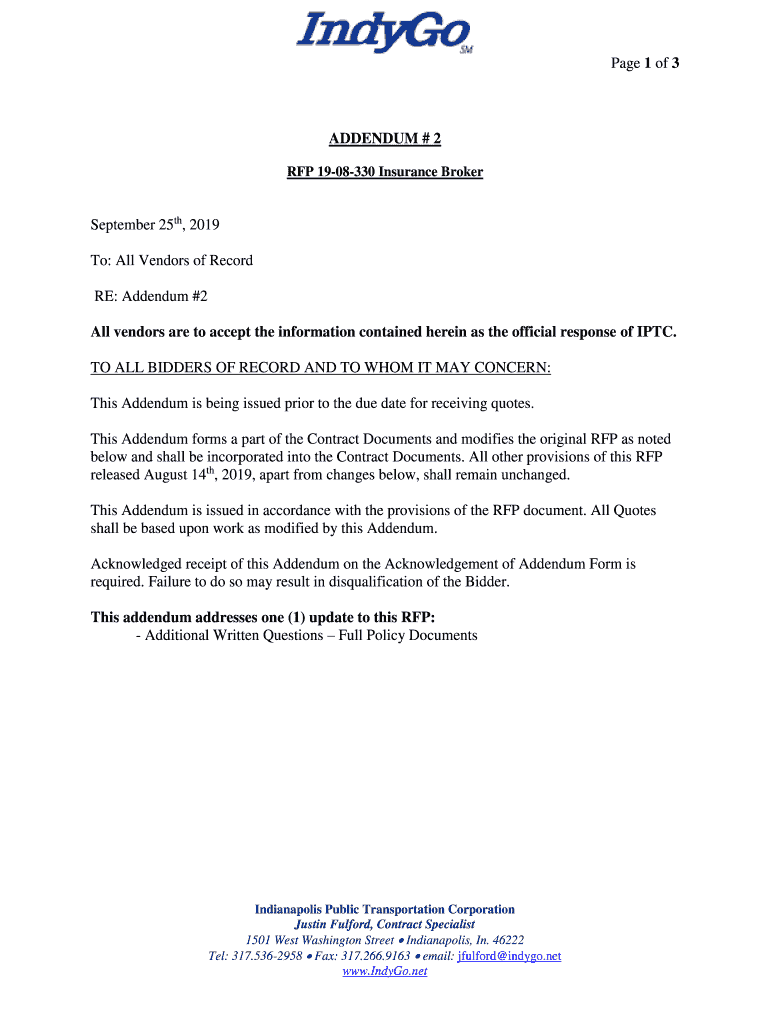 IndyGo SM

Page 1 of 3

ADDENDUM # 2

RFP 19-08-330 Insurance Broker

September 25$^{th}$, 2019

To: All Vendors of Record

RE: Addendum #2

All vendors are to accept the information contained herein as the official response of IPTC.

TO ALL BIDDERS OF RECORD AND TO WHOM IT MAY CONCERN:

This Addendum is being issued prior to the due date for receiving quotes.

This Addendum forms a part of the Contract Documents and modifies the original RFP as noted below and shall be incorporated into the Contract Documents. All other provisions of this RFP released August 14$^{th}$, 2019, apart from changes below, shall remain unchanged.

This Addendum is issued in accordance with the provisions of the RFP document. All Quotes shall be based upon work as modified by this Addendum.

Acknowledged receipt of this Addendum on the Acknowledgement of Addendum Form is required. Failure to do so may result in disqualification of the Bidder.

This addendum addresses one (1) update to this RFP:
- Additional Written Questions – Full Policy Documents

Indianapolis Public Transportation Corporation
Justin Fulford, Contract Specialist
1501 West Washington Street • Indianapolis, In. 46222
Tel: 317.536-2958 • Fax: 317.266.9163 • email: jfulford@indygo.net
www.IndyGo.net